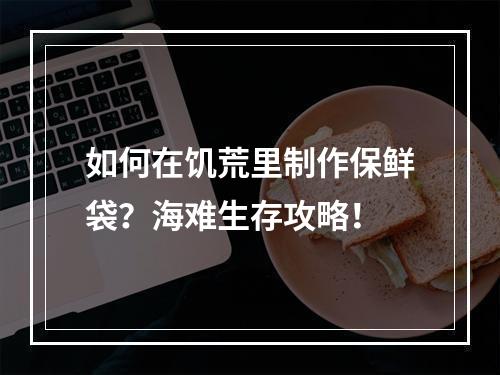 如何在饥荒里制作保鲜袋？海难生存攻略！